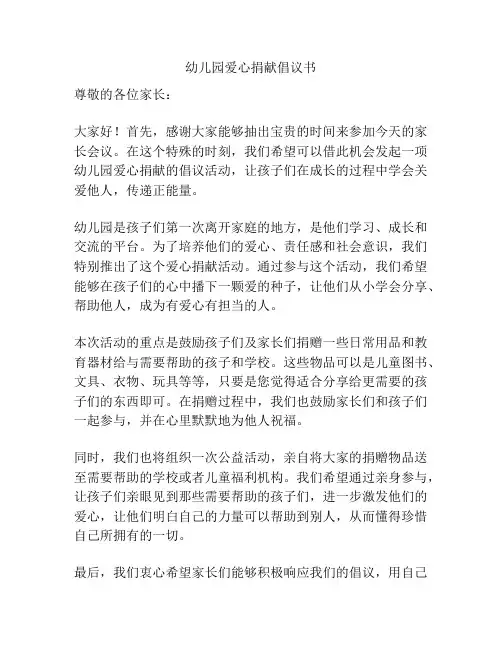 幼儿园爱心捐献倡议书

尊敬的各位家长：

大家好！首先，感谢大家能够抽出宝贵的时间来参加今天的家长会议。在这个特殊的时刻，我们希望可以借此机会发起一项幼儿园爱心捐献的倡议活动，让孩子们在成长的过程中学会关爱他人，传递正能量。

幼儿园是孩子们第一次离开家庭的地方，是他们学习、成长和交流的平台。为了培养他们的爱心、责任感和社会意识，我们特别推出了这个爱心捐献活动。通过参与这个活动，我们希望能够在孩子们的心中播下一颗爱的种子，让他们从小学会分享、帮助他人，成为有爱心有担当的人。

本次活动的重点是鼓励孩子们及家长们捐赠一些日常用品和教育器材给与需要帮助的孩子和学校。这些物品可以是儿童图书、文具、衣物、玩具等等，只要是您觉得适合分享给更需要的孩子们的东西即可。在捐赠过程中，我们也鼓励家长们和孩子们一起参与，并在心里默默地为他人祝福。

同时，我们也将组织一次公益活动，亲自将大家的捐赠物品送至需要帮助的学校或者儿童福利机构。我们希望通过亲身参与，让孩子们亲眼见到那些需要帮助的孩子们，进一步激发他们的爱心，让他们明白自己的力量可以帮助到别人，从而懂得珍惜自己所拥有的一切。

最后，我们衷心希望家长们能够积极响应我们的倡议，用自己